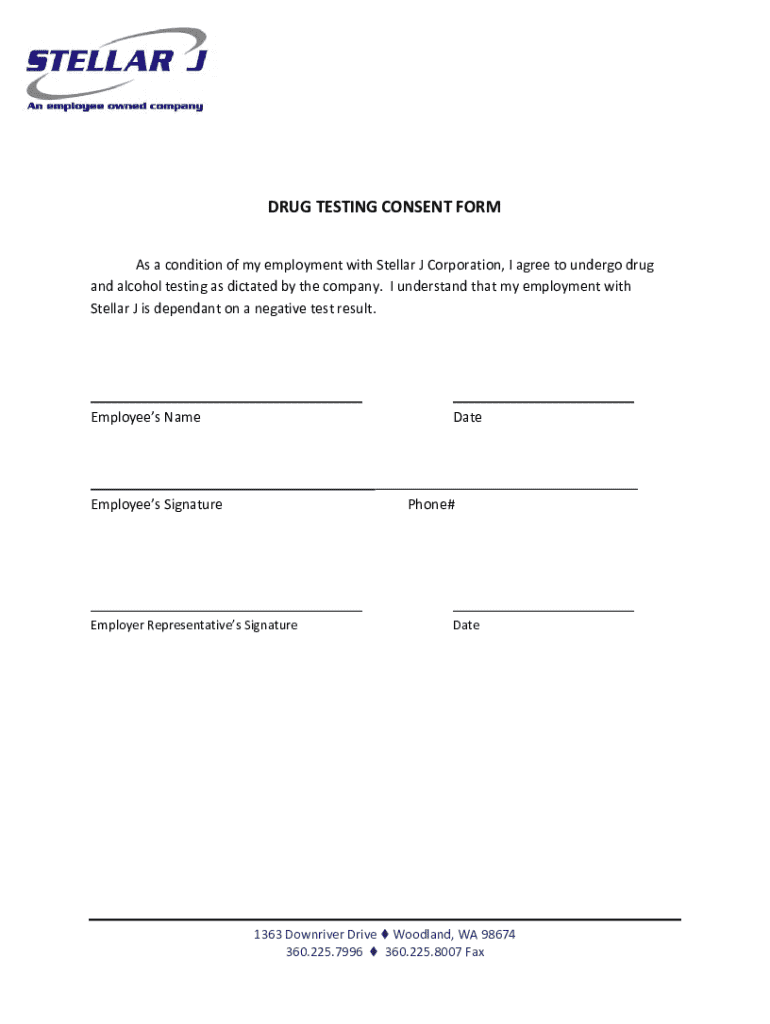 STELLAR J
An employee owned company

DRUG TESTING CONSENT FORM

As a condition of my employment with Stellar J Corporation, I agree to undergo drug and alcohol testing as dictated by the company. I understand that my employment with Stellar J is dependant on a negative test result.

Employee's Name

Date

Employee's Signature

Phone#

Employer Representative's Signature

Date

1363 Downriver Drive ♦ Woodland, WA 98674
360.225.7996 ♦ 360.225.8007 Fax